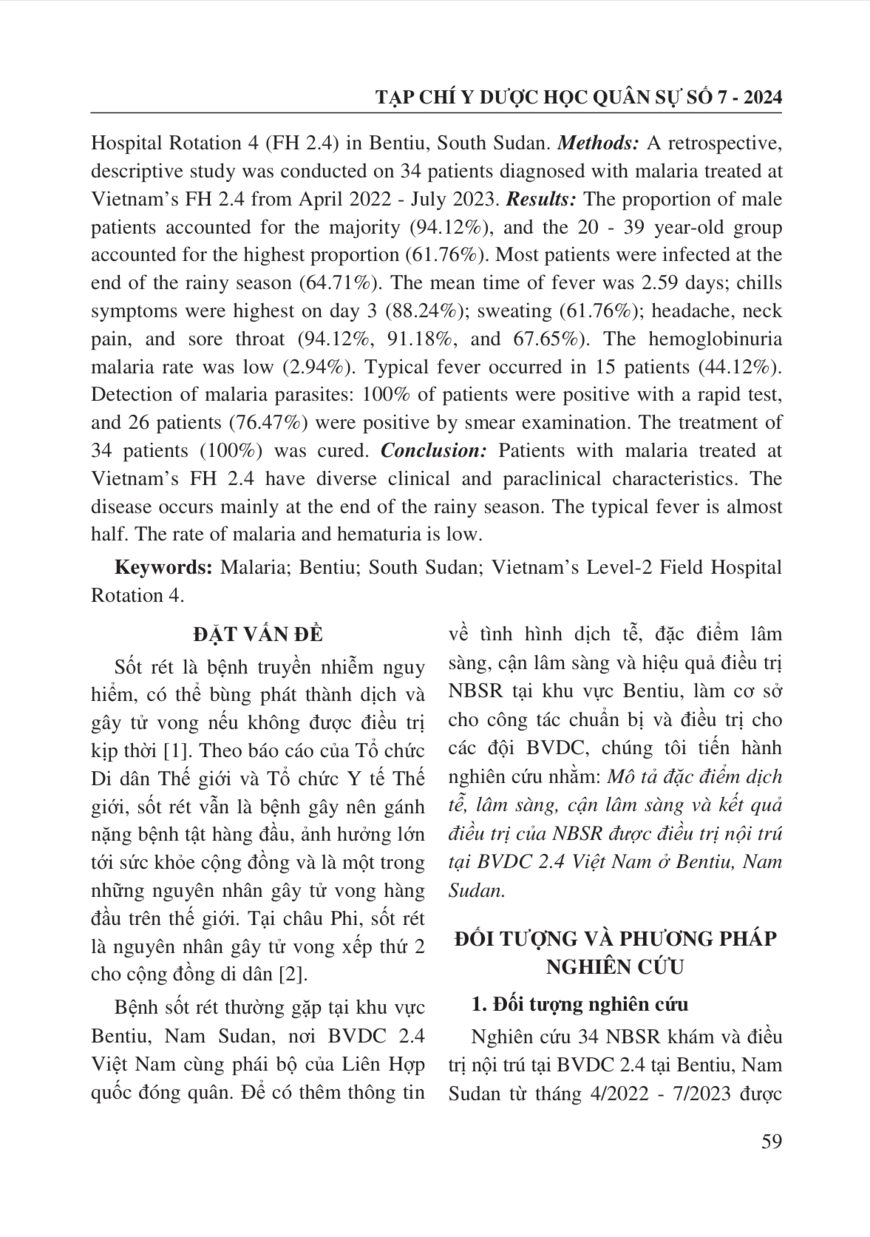 TẠP CHÍ Y DƯỢC HỌC QUÂN SỰ SỐ 7 - 2024

Hospital Rotation 4 (FH 2.4) in Bentiu, South Sudan. Methods: A retrospective, descriptive study was conducted on 34 patients diagnosed with malaria treated at Vietnam's FH 2.4 from April 2022 - July 2023. Results: The proportion of male patients accounted for the majority (94.12%), and the 20 - 39 year-old group accounted for the highest proportion (61.76%). Most patients were infected at the end of the rainy season (64.71%). The mean time of fever was 2.59 days; chills symptoms were highest on day 3 (88.24%); sweating (61.76%); headache, neck pain, and sore throat (94.12%, 91.18%, and 67.65%). The hemoglobinuria malaria rate was low (2.94%). Typical fever occurred in 15 patients (44.12%). Detection of malaria parasites: 100% of patients were positive with a rapid test, and 26 patients (76.47%) were positive by smear examination. The treatment of 34 patients (100%) was cured. Conclusion: Patients with malaria treated at Vietnam's FH 2.4 have diverse clinical and paraclinical characteristics. The disease occurs mainly at the end of the rainy season. The typical fever is almost half. The rate of malaria and hematuria is low.

Keywords: Malaria; Bentiu; South Sudan; Vietnam's Level-2 Field Hospital Rotation 4.

ĐẶT VẤN ĐỀ

Sốt rét là bệnh truyền nhiễm nguy hiểm, có thể bùng phát thành dịch và gây tử vong nếu không được điều trị kịp thời [1]. Theo báo cáo của Tổ chức Di dân Thế giới và Tổ chức Y tế Thế giới, sốt rét vẫn là bệnh gây nên gánh nặng bệnh tật hàng đầu, ảnh hưởng lớn tới sức khỏe cộng đồng và là một trong những nguyên nhân gây tử vong hàng đầu trên thế giới. Tại châu Phi, sốt rét là nguyên nhân gây tử vong xếp thứ 2 cho cộng đồng di dân [2].

Bệnh sốt rét thường gặp tại khu vực Bentiu, Nam Sudan, nơi BVDC 2.4 Việt Nam cùng phái bộ của Liên Hợp quốc đóng quân. Để có thêm thông tin về tình hình dịch tễ, đặc điểm lâm sàng, cận lâm sàng và hiệu quả điều trị NBSR tại khu vực Bentiu, làm cơ sở cho công tác chuẩn bị và điều trị cho các đội BVDC, chúng tôi tiến hành nghiên cứu nhằm: Mô tả đặc điểm dịch tễ, lâm sàng, cận lâm sàng và kết quả điều trị của NBSR được điều trị nội trú tại BVDC 2.4 Việt Nam ở Bentiu, Nam Sudan.

ĐỐI TƯỢNG VÀ PHƯƠNG PHÁP NGHIÊN CỨU

1. Đối tượng nghiên cứu

Nghiên cứu 34 NBSR khám và điều trị nội trú tại BVDC 2.4 tại Bentiu, Nam Sudan từ tháng 4/2022 - 7/2023 được

59